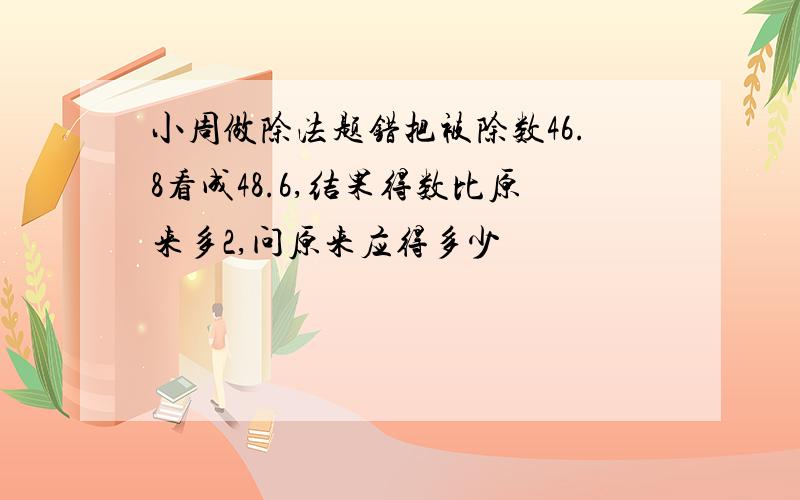 小周做除法题错把被除数46.8看成48.6,结果得数比原来多2,问原来应得多少